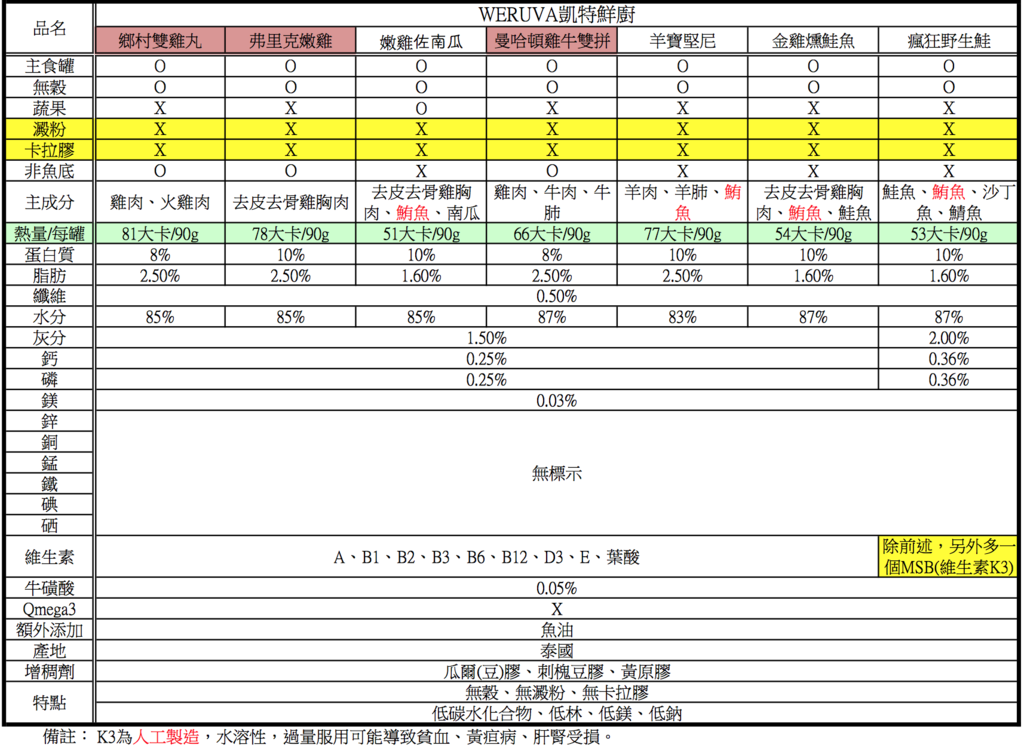 | 品名 | WERUVA凱特鮮廚 | | | | | | |
|---|---|---|---|---|---|---|---|
| | 鄉村雙雞丸 | 弗里克嫩雞 | 嫩雞佐南瓜 | 曼哈頓雞牛雙拼 | 羊寶堅尼 | 金雞燻鮭魚 | 瘋狂野生鮭 |
| 主食罐 | O | O | O | O | O | O | O |
| 無穀 | O | O | O | O | O | O | O |
| 蔬果 | X | X | O | X | X | X | X |
| 澱粉 | X | X | X | X | X | X | X |
| 卡拉膠 | X | X | X | X | X | X | X |
| 非魚底 | O | O | X | O | X | X | X |
| 主成分 | 雞肉、火雞肉 | 去皮去骨雞胸肉 | 去皮去骨雞胸肉、鮪魚、南瓜 | 雞肉、牛肉、牛肺 | 羊肉、羊肺、鮪魚 | 去皮去骨雞胸肉、鮪魚、鮭魚 | 鮭魚、鮪魚、沙丁魚、鯖魚 |
| 熱量/每罐 | 81大卡/90g | 78大卡/90g | 51大卡/90g | 66大卡/90g | 77大卡/90g | 54大卡/90g | 53大卡/90g |
| 蛋白質 | 8% | 10% | 10% | 8% | 10% | 10% | 10% |
| 脂肪 | 2.50% | 2.50% | 1.60% | 2.50% | 2.50% | 1.60% | 1.60% |
| 纖維 | 0.50% | | | | | | |
| 水分 | 85% | 85% | 85% | 87% | 83% | 87% | 87% |
| 灰分 | 1.50% | | | | | | 2.00% |
| 鈣 | 0.25% | | | | | | 0.36% |
| 磷 | 0.25% | | | | | | 0.36% |
| 鎂 | 0.03% | | | | | | |
| 鋅 | 無標示 | | | | | | |
| 銅 | | | | | | | |
| 錳 | | | | | | | |
| 鐵 | | | | | | | |
| 碘 | | | | | | | |
| 硒 | | | | | | | |
| 維生素 | A、B1、B2、B3、B6、B12、D3、E、葉酸 | | | | | | 除前述，另外多一個MSB(維生素K3) |
| 牛磺酸 | 0.05% | | | | | | |
| Qmega3 | X | | | | | | |
| 額外添加 | 魚油 | | | | | | |
| 產地 | 泰國 | | | | | | |
| 增稠劑 | 瓜爾(豆)膠、刺槐豆膠、黃原膠 | | | | | | |
| 特點 | 無穀、無澱粉、無卡拉膠 | | | | | | |
| | 低碳水化合物、低林、低鎂、低鈉 | | | | | | |

備註： K3為人工製造，水溶性，過量服用可能導致貧血、黃疸病、肝腎受損。